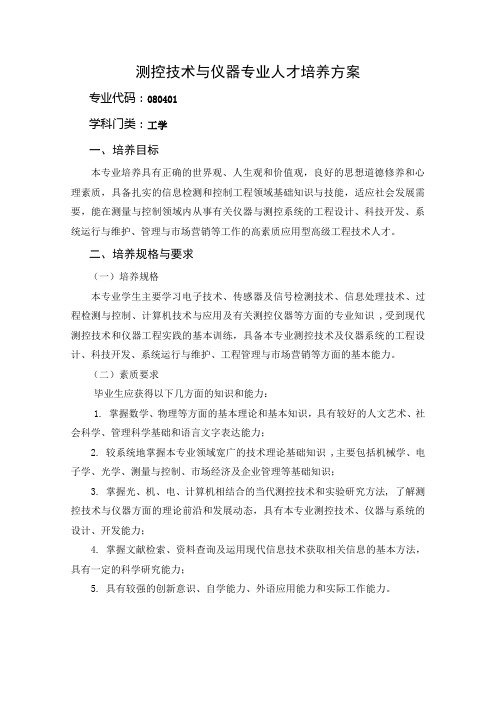 测控技术与仪器专业人才培养方案

专业代码：080401

学科门类：工学

一、培养目标

本专业培养具有正确的世界观、人生观和价值观，良好的思想道德修养和心理素质，具备扎实的信息检测和控制工程领域基础知识与技能，适应社会发展需要，能在测量与控制领域内从事有关仪器与测控系统的工程设计、科技开发、系统运行与维护、管理与市场营销等工作的高素质应用型高级工程技术人才。

二、培养规格与要求

（一）培养规格

本专业学生主要学习电子技术、传感器及信号检测技术、信息处理技术、过程检测与控制、计算机技术与应用及有关测控仪器等方面的专业知识，受到现代测控技术和仪器工程实践的基本训练，具备本专业测控技术及仪器系统的工程设计、科技开发、系统运行与维护、工程管理与市场营销等方面的基本能力。

（二）素质要求

毕业生应获得以下几方面的知识和能力：

1. 掌握数学、物理等方面的基本理论和基本知识，具有较好的人文艺术、社会科学、管理科学基础和语言文字表达能力；

2. 较系统地掌握本专业领域宽广的技术理论基础知识，主要包括机械学、电子学、光学、测量与控制、市场经济及企业管理等基础知识；

3. 掌握光、机、电、计算机相结合的当代测控技术和实验研究方法，了解测控技术与仪器方面的理论前沿和发展动态，具有本专业测控技术、仪器与系统的设计、开发能力；

4. 掌握文献检索、资料查询及运用现代信息技术获取相关信息的基本方法，具有一定的科学研究能力；

5. 具有较强的创新意识、自学能力、外语应用能力和实际工作能力。